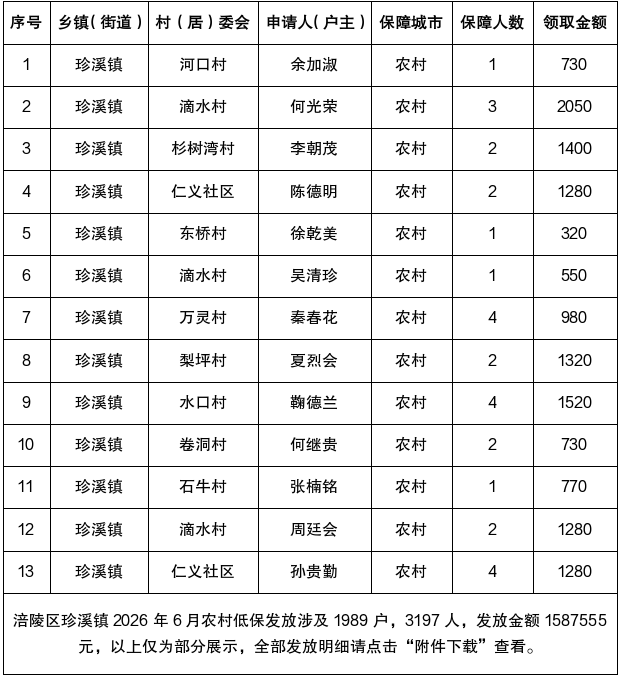 | 序号 | 乡镇(街道) | 村(居)委会 | 申请人(户主) | 保障城市 | 保障人数 | 领取金额 |
|---|---|---|---|---|---|---|
| 1 | 珍溪镇 | 河口村 | 余加淑 | 农村 | 1 | 730 |
| 2 | 珍溪镇 | 滴水村 | 何光荣 | 农村 | 3 | 2050 |
| 3 | 珍溪镇 | 杉树湾村 | 李朝茂 | 农村 | 2 | 1400 |
| 4 | 珍溪镇 | 仁义社区 | 陈德明 | 农村 | 2 | 1280 |
| 5 | 珍溪镇 | 东桥村 | 徐乾美 | 农村 | 1 | 320 |
| 6 | 珍溪镇 | 滴水村 | 吴清珍 | 农村 | 1 | 550 |
| 7 | 珍溪镇 | 万灵村 | 秦春花 | 农村 | 4 | 980 |
| 8 | 珍溪镇 | 梨坪村 | 夏烈会 | 农村 | 2 | 1320 |
| 9 | 珍溪镇 | 水口村 | 鞠德兰 | 农村 | 4 | 1520 |
| 10 | 珍溪镇 | 卷洞村 | 何继贵 | 农村 | 2 | 730 |
| 11 | 珍溪镇 | 石牛村 | 张楠铭 | 农村 | 1 | 770 |
| 12 | 珍溪镇 | 滴水村 | 周廷会 | 农村 | 2 | 1280 |
| 13 | 珍溪镇 | 仁义社区 | 孙贵勤 | 农村 | 4 | 1280 |

涪陵区珍溪镇2026年6月农村低保发放涉及1989户，3197人，发放金额1587555元，以上仅为部分展示，全部发放明细请点击“附件下载”查看。